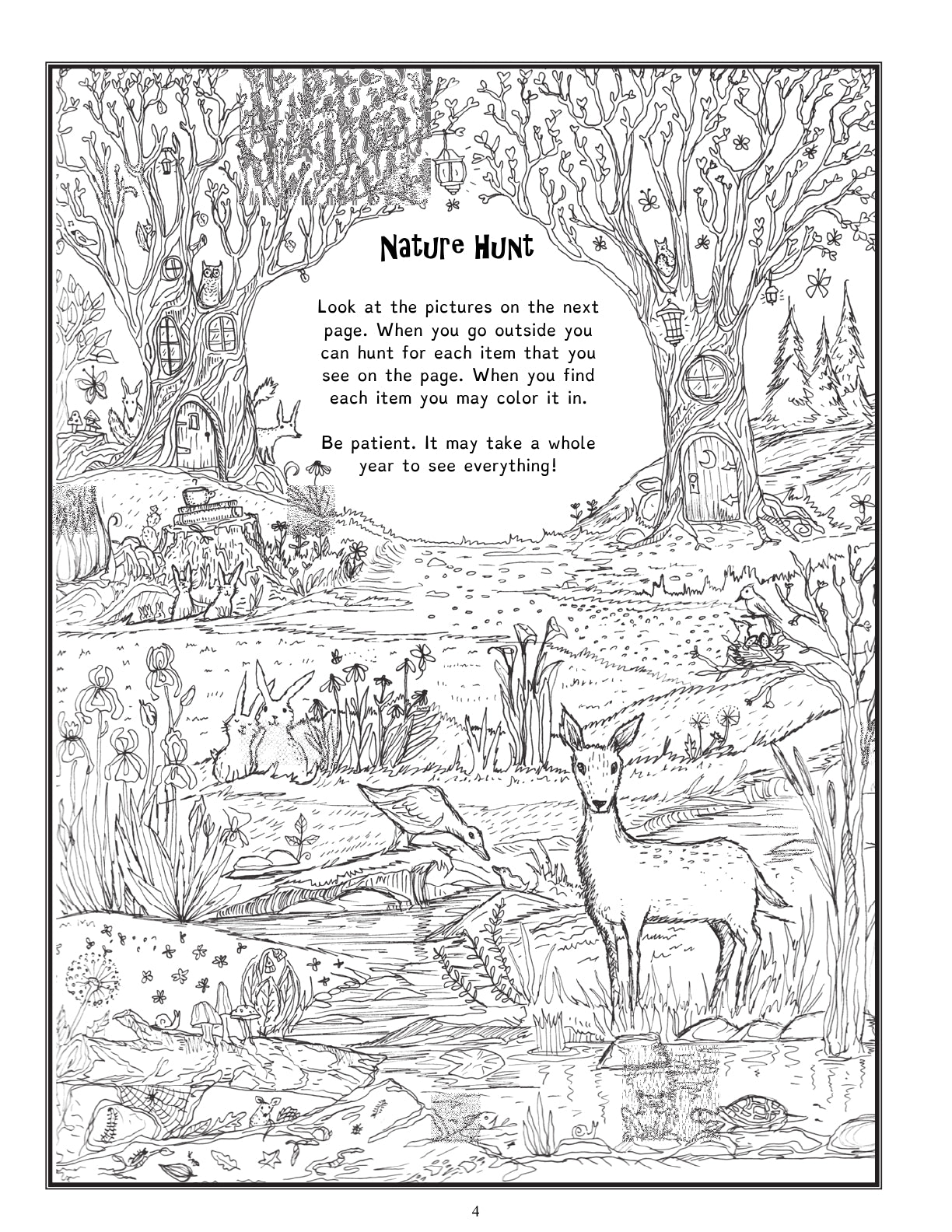 Nature Hunt

Look at the pictures on the next page. When you go outside you can hunt for each item that you see on the page. When you find each item you may color it in.

Be patient. It may take a whole year to see everything!

4